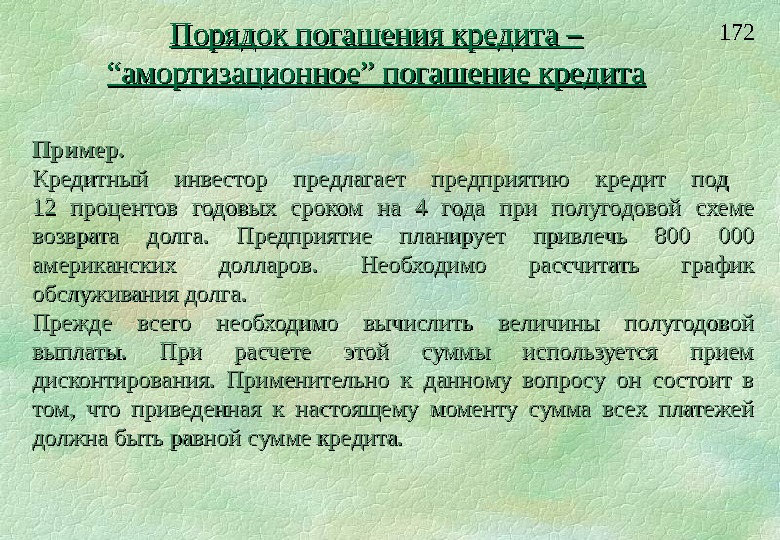 172

Порядок погашения кредита –
"амортизационное" погашение кредита

Пример.
Кредитный инвестор предлагает предприятию кредит под 12 процентов годовых сроком на 4 года при полугодовой схеме возврата долга. Предприятие планирует привлечь 800 000 американских долларов. Необходимо рассчитать график обслуживания долга.

Прежде всего необходимо вычислить величины полугодовой выплаты. При расчете этой суммы используется прием дисконтирования. Применительно к данному вопросу он состоит в том, что приведенная к настоящему моменту сумма всех платежей должна быть равной сумме кредита.